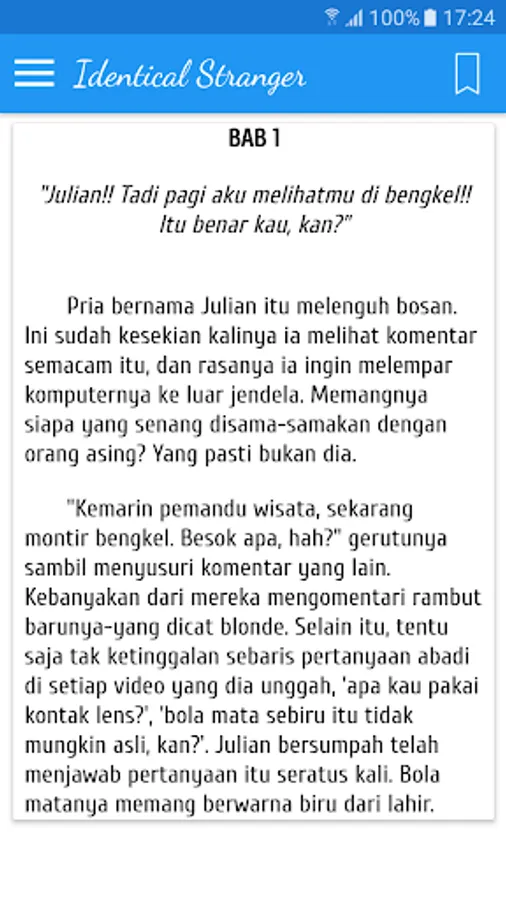 100% 17:24

Identical Stranger

BAB 1

"Julian!! Tadi pagi aku melihatmu di bengkel!! Itu benar kau, kan?"

Pria bernama Julian itu melenguh bosan. Ini sudah kesekian kalinya ia melihat komentar semacam itu, dan rasanya ia ingin melempar komputernya ke luar jendela. Memangnya siapa yang senang disama-samakan dengan orang asing? Yang pasti bukan dia.

"Kemarin pemandu wisata, sekarang montir bengkel. Besok apa, hah?" gerutunya sambil menyusuri komentar yang lain. Kebanyakan dari mereka mengomentari rambut barunya-yang dicat blonde. Selain itu, tentu saja tak ketinggalan sebaris pertanyaan abadi di setiap video yang dia unggah, 'apa kau pakai kontak lens?', 'bola mata sebiru itu tidak mungkin asli, kan?'. Julian bersumpah telah menjawab pertanyaan itu seratus kali. Bola matanya memang berwarna biru dari lahir.